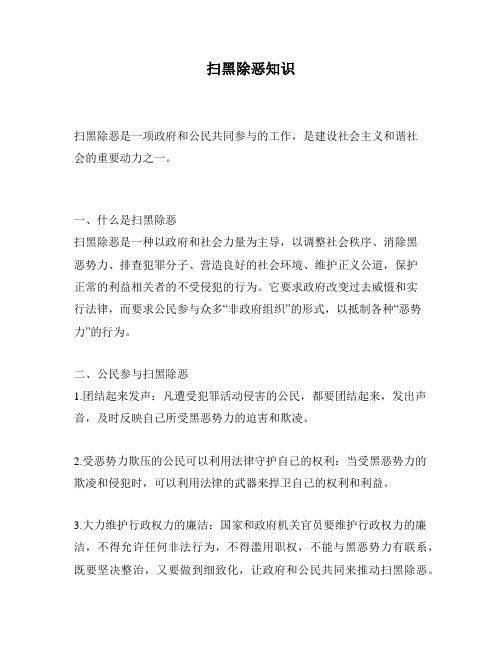 扫黑除恶知识

扫黑除恶是一项政府和公民共同参与的工作，是建设社会主义和谐社会的重要动力之一。

一、什么是扫黑除恶
扫黑除恶是一种以政府和社会力量为主导，以调整社会秩序、消除黑恶势力、排查犯罪分子、营造良好的社会环境、维护正义公道，保护正常的利益相关者的不受侵犯的行为。它要求政府改变过去威慑和实行法律，而要求公民参与众多“非政府组织”的形式，以抵制各种“恶势力”的行为。

二、公民参与扫黑除恶
1.团结起来发声：凡遭受犯罪活动侵害的公民，都要团结起来，发出声音，及时反映自己所受黑恶势力的迫害和欺凌。

2.受恶势力欺压的公民可以利用法律守护自己的权利：当受黑恶势力的欺凌和侵犯时，可以利用法律的武器来捍卫自己的权利和利益。

3.大力维护行政权力的廉洁：国家和政府机关官员要维护行政权力的廉洁，不得允许任何非法行为，不得滥用职权，不能与黑恶势力有联系，既要坚决整治，又要做到细致化，让政府和公民共同来推动扫黑除恶。